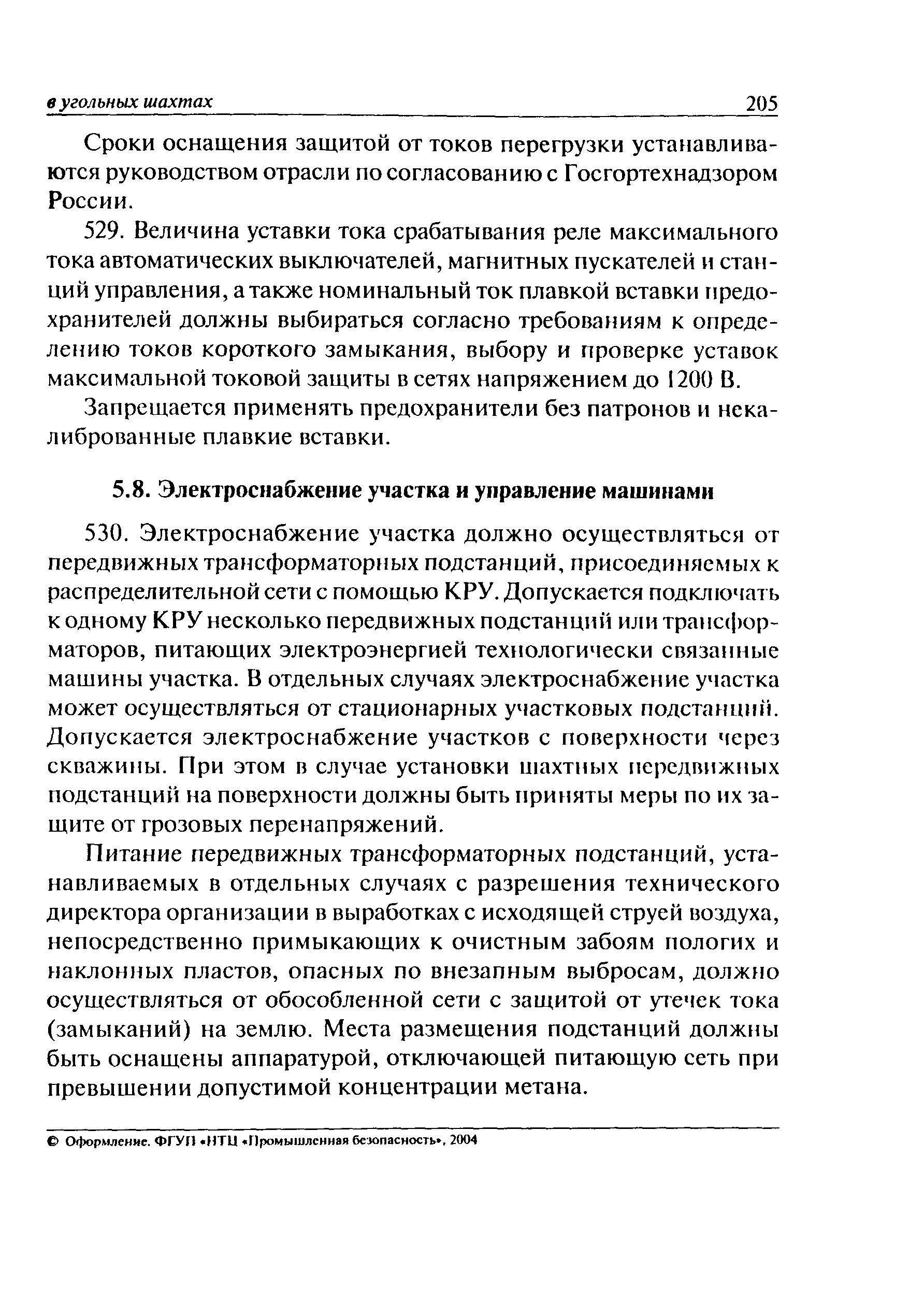 в угольных шахтах 205

Сроки оснащения защитой от токов перегрузки устанавливаются руководством отрасли по согласованию с Госгортехнадзором России.

529. Величина уставки тока срабатывания реле максимального тока автоматических выключателей, магнитных пускателей и станций управления, а также номинальный ток плавкой вставки предохранителей должны выбираться согласно требованиям к определению токов короткого замыкания, выбору и проверке уставок максимальной токовой защиты в сетях напряжением до 1200 В.

Запрещается применять предохранители без патронов и некалиброванные плавкие вставки.

5.8. Электроснабжение участка и управление машинами

530. Электроснабжение участка должно осуществляться от передвижных трансформаторных подстанций, присоединяемых к распределительной сети с помощью КРУ. Допускается подключать к одному КРУ несколько передвижных подстанций или трансформаторов, питающих электроэнергией технологически связанные машины участка. В отдельных случаях электроснабжение участка может осуществляться от стационарных участковых подстанций. Допускается электроснабжение участков с поверхности через скважины. При этом в случае установки шахтных передвижных подстанций на поверхности должны быть приняты меры по их защите от грозовых перенапряжений.

Питание передвижных трансформаторных подстанций, устанавливаемых в отдельных случаях с разрешения технического директора организации в выработках с исходящей струей воздуха, непосредственно примыкающих к очистным забоям пологих и наклонных пластов, опасных по внезапным выбросам, должно осуществляться от обособленной сети с защитой от утечек тока (замыканий) на землю. Места размещения подстанций должны быть оснащены аппаратурой, отключающей питающую сеть при превышении допустимой концентрации метана.

© Оформление. ФГУП «НТЦ «Промышленная безопасность», 2004